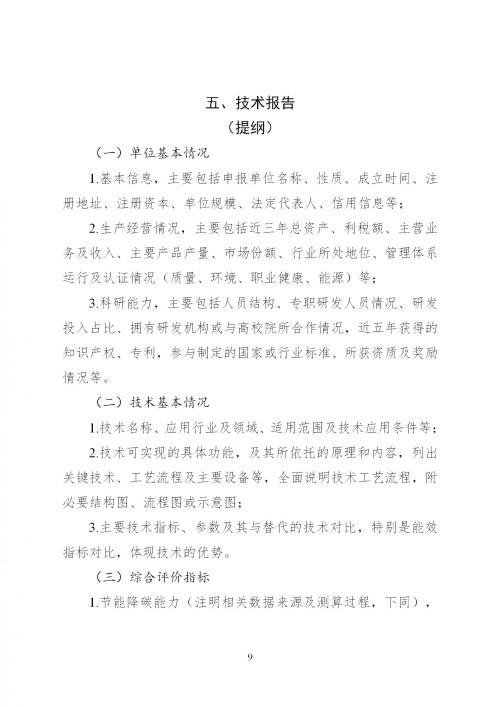 五、技术报告
（提纲）

（一）单位基本情况

1.基本信息，主要包括申报单位名称、性质、成立时间、注册地址、注册资本、单位规模、法定代表人、信用信息等；

2.生产经营情况，主要包括近三年总资产、利税额、主营业务及收入、主要产品产量、市场份额、行业所处地位、管理体系运行及认证情况（质量、环境、职业健康、能源）等；

3.科研能力，主要包括人员结构、专职研发人员情况、研发投入占比、拥有研发机构或与高校院所合作情况，近五年获得的知识产权、专利，参与制定的国家或行业标准、所获资质及奖励情况等。

（二）技术基本情况

1.技术名称、应用行业及领域、适用范围及技术应用条件等；

2.技术可实现的具体功能，及其所依托的原理和内容，列出关键技术、工艺流程及主要设备等，全面说明技术工艺流程，附必要结构图、流程图或示意图；

3.主要技术指标、参数及其与替代的技术对比，特别是能效指标对比，体现技术的优势。

（三）综合评价指标

1.节能降碳能力（注明相关数据来源及测算过程，下同），

9